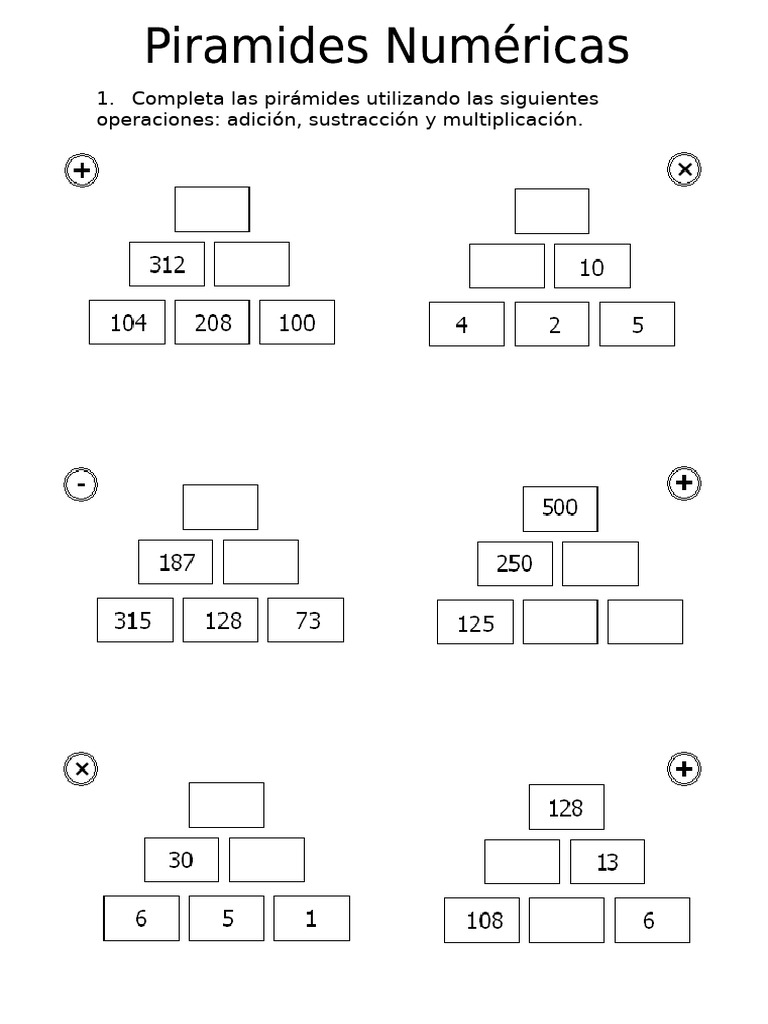 Piramides Numéricas

1. Completa las pirámides utilizando las siguientes operaciones: adición, sustracción y multiplicación.

+

312

104 208 100

×

10

4 2 5

-

187

315 128 73

+

500

250

125

×

30

6 5 1

+

128

13

108 6